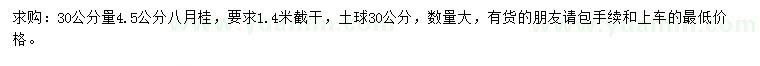 求购：30公分量4.5公分八月桂，要求1.4米截干，土球30公分，数量大，有货的朋友请包手续和上车的最低价格。